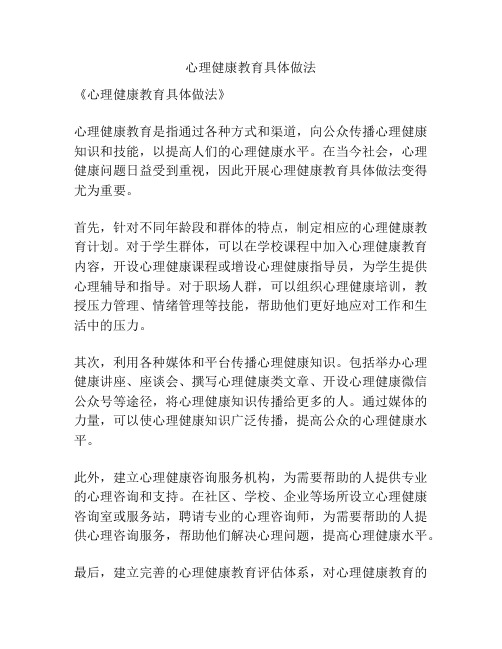 心理健康教育具体做法

《心理健康教育具体做法》

心理健康教育是指通过各种方式和渠道，向公众传播心理健康知识和技能，以提高人们的心理健康水平。在当今社会，心理健康问题日益受到重视，因此开展心理健康教育具体做法变得尤为重要。

首先，针对不同年龄段和群体的特点，制定相应的心理健康教育计划。对于学生群体，可以在学校课程中加入心理健康教育内容，开设心理健康课程或增设心理健康指导员，为学生提供心理辅导和指导。对于职场人群，可以组织心理健康培训，教授压力管理、情绪管理等技能，帮助他们更好地应对工作和生活中的压力。

其次，利用各种媒体和平台传播心理健康知识。包括举办心理健康讲座、座谈会、撰写心理健康类文章、开设心理健康微信公众号等途径，将心理健康知识传播给更多的人。通过媒体的力量，可以使心理健康知识广泛传播，提高公众的心理健康水平。

此外，建立心理健康咨询服务机构，为需要帮助的人提供专业的心理咨询和支持。在社区、学校、企业等场所设立心理健康咨询室或服务站，聘请专业的心理咨询师，为需要帮助的人提供心理咨询服务，帮助他们解决心理问题，提高心理健康水平。

最后，建立完善的心理健康教育评估体系，对心理健康教育的